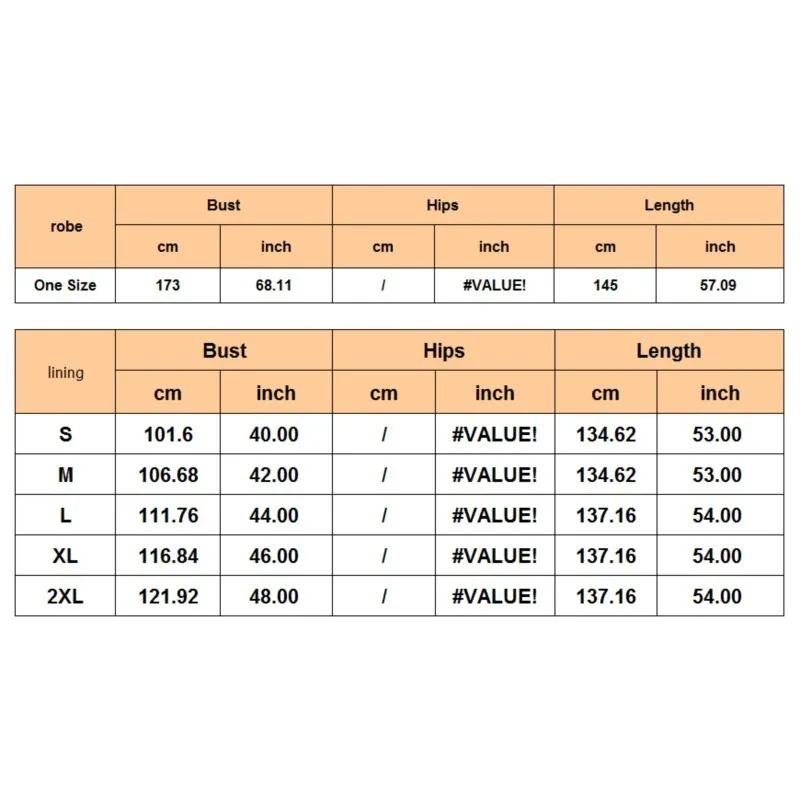 | robe | Bust | | Hips | | Length | |
|---|---|---|---|---|---|---|
| | cm | inch | cm | inch | cm | inch |
| One Size | 173 | 68.11 | / | #VALUE! | 145 | 57.09 |

| lining | Bust | | Hips | | Length | |
|---|---|---|---|---|---|---|
| | cm | inch | cm | inch | cm | inch |
| S | 101.6 | 40.00 | / | #VALUE! | 134.62 | 53.00 |
| M | 106.68 | 42.00 | / | #VALUE! | 134.62 | 53.00 |
| L | 111.76 | 44.00 | / | #VALUE! | 137.16 | 54.00 |
| XL | 116.84 | 46.00 | / | #VALUE! | 137.16 | 54.00 |
| 2XL | 121.92 | 48.00 | / | #VALUE! | 137.16 | 54.00 |